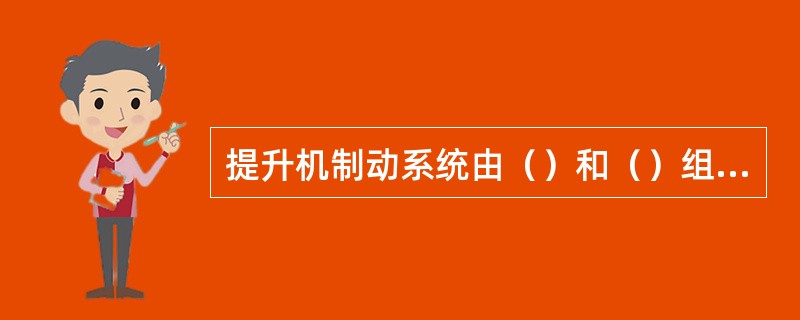 提升机制动系统由（）和（）组...